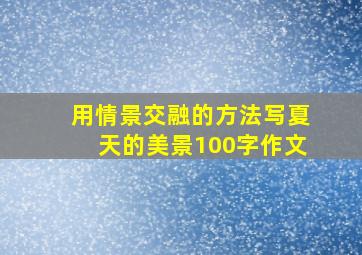 用情景交融的方法写夏天的美景100字作文